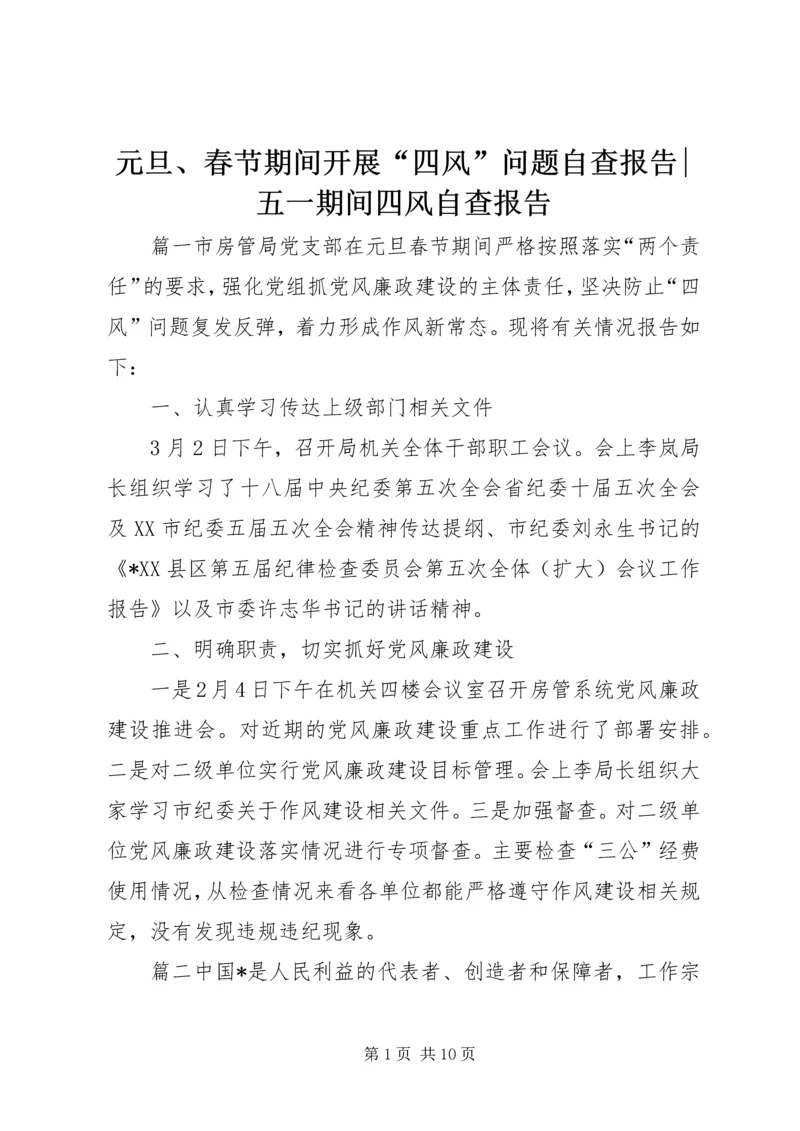 元旦、春节期间开展“四风”问题自查报告|五一期间四风自查报告

篇一市房管局党支部在元旦春节期间严格按照落实“两个责任”的要求，强化党组抓党风廉政建设的主体责任，坚决防止“四风”问题复发反弹，着力形成作风新常态。现将有关情况报告如下：

一、认真学习传达上级部门相关文件

3月2日下午，召开局机关全体干部职工会议。会上李岚局长组织学习了十八届中央纪委第五次全会省纪委十届五次全会及XX市纪委五届五次全会精神传达提纲、市纪委刘永生书记的《*XX县区第五届纪律检查委员会第五次全体（扩大）会议工作报告》以及市委许志华书记的讲话精神。

二、明确职责，切实抓好党风廉政建设

一是2月4日下午在机关四楼会议室召开房管系统党风廉政建设推进会。对近期的党风廉政建设重点工作进行了部署安排。二是对二级单位实行党风廉政建设目标管理。会上李局长组织大家学习市纪委关于作风建设相关文件。三是加强督查。对二级单位党风廉政建设落实情况进行专项督查。主要检查“三公”经费使用情况，从检查情况来看各单位都能严格遵守作风建设相关规定，没有发现违规违纪现象。

篇二中国*是人民利益的代表者、创造者和保障者，工作宗

第1页 共10页